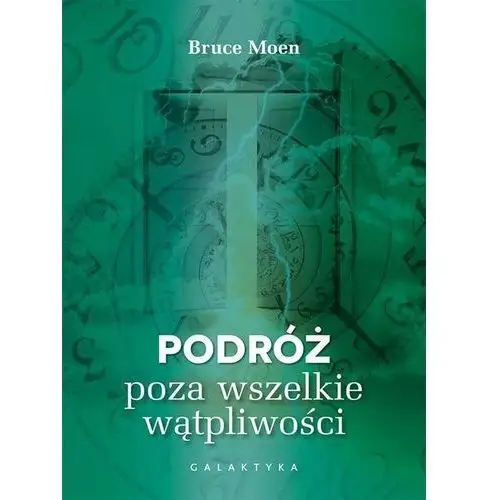 Bruce Moen

PODRÓŻ
poza wszelkie wątpliwości

GALAKTYKA